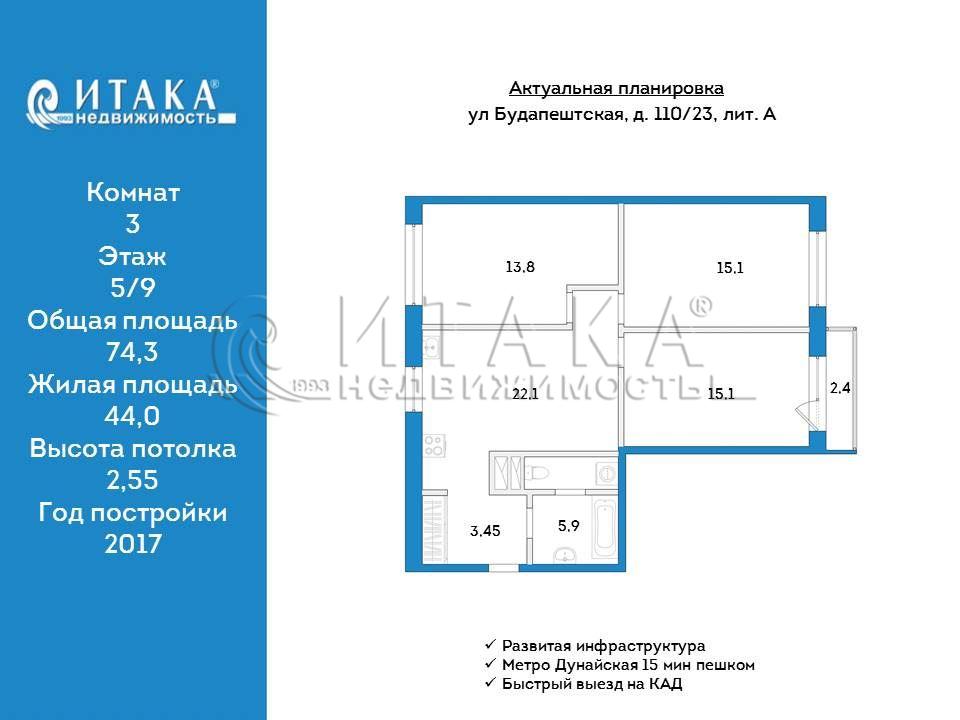 ИТАКА®
1993 недвижимость

Комнат
3
Этаж
5/9
Общая площадь
74,3
Жилая площадь
44,0
Высота потолка
2,55
Год постройки
2017

Актуальная планировка
ул Будапештская, д. 110/23, лит. А

13,8
15,1
22,1
15,1
2,4
3,45
5,9

ИТАКА®
1993 НЕДВИЖИМОСТЬ

✓ Развитая инфраструктура
✓ Метро Дунайская 15 мин пешком
✓ Быстрый выезд на КАД